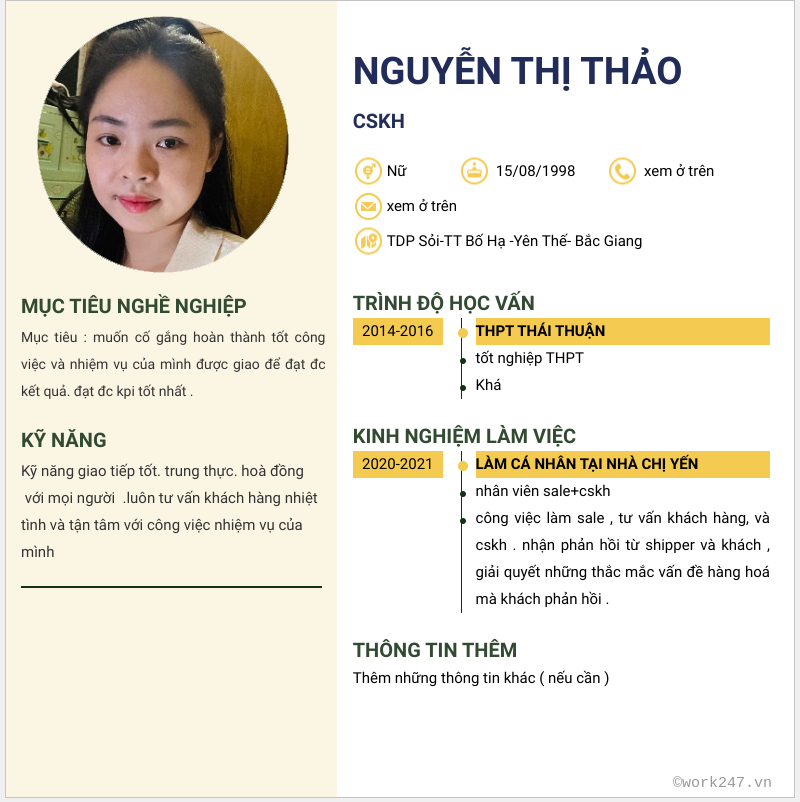 MỤC TIÊU NGHỀ NGHIỆP

Mục tiêu : muốn cố gắng hoàn thành tốt công việc và nhiệm vụ của mình được giao để đạt đc kết quả. đạt đc kpi tốt nhất .

KỸ NĂNG

Kỹ năng giao tiếp tốt. trung thực. hoà đồng với mọi người .luôn tư vấn khách hàng nhiệt tình và tận tâm với công việc nhiệm vụ của mình

NGUYỄN THỊ THẢO

CSKH

Nữ 15/08/1998 xem ở trên

xem ở trên

TDP Sỏi-TT Bố Hạ -Yên Thế- Bắc Giang

TRÌNH ĐỘ HỌC VẤN

2014-2016

THPT THÁI THUẬN

tốt nghiệp THPT

Khá

KINH NGHIỆM LÀM VIỆC

2020-2021

LÀM CÁ NHÂN TẠI NHÀ CHỊ YẾN

nhân viên sale+cskh

công việc làm sale , tư vấn khách hàng, và cskh . nhận phản hồi từ shipper và khách , giải quyết những thắc mắc vấn đề hàng hoá mà khách phản hồi .

THÔNG TIN THÊM

Thêm những thông tin khác ( nếu cần )

©work247.vn